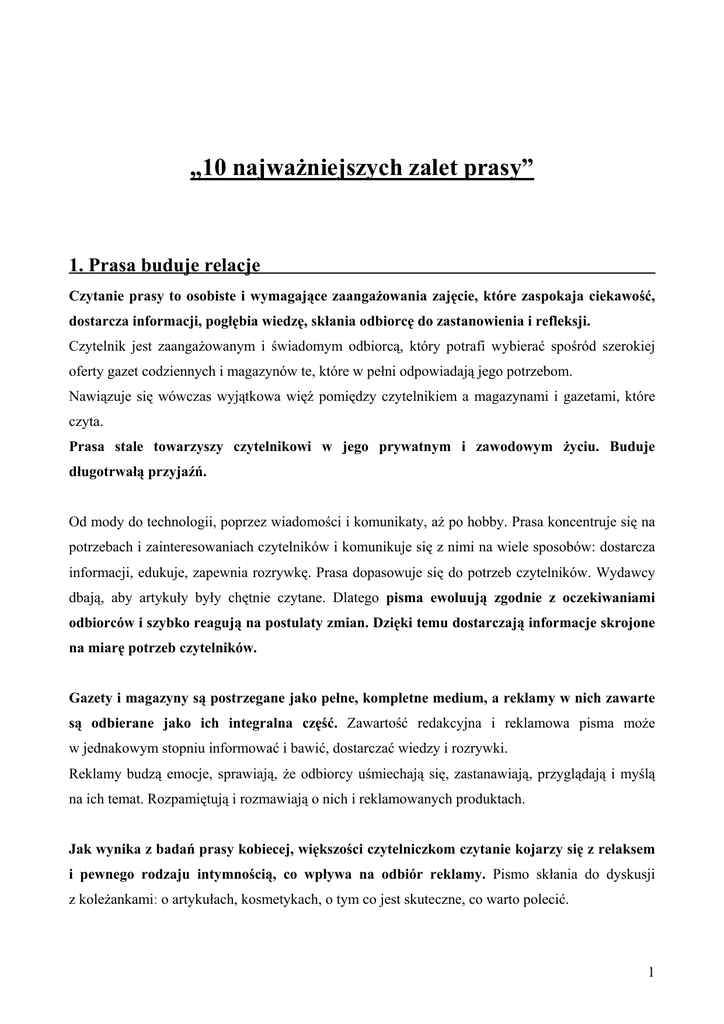 „10 najważniejszych zalet prasy”

1. Prasa buduje relacje

Czytanie prasy to osobiste i wymagające zaangażowania zajęcie, które zaspokaja ciekawość, dostarcza informacji, pogłębia wiedzę, skłania odbiorcę do zastanowienia i refleksji.
Czytelnik jest zaangażowanym i świadomym odbiorcą, który potrafi wybierać spośród szerokiej oferty gazet codziennych i magazynów te, które w pełni odpowiadają jego potrzebom.
Nawiązuje się wówczas wyjątkowa więź pomiędzy czytelnikiem a magazynami i gazetami, które czyta.
Prasa stale towarzyszy czytelnikowi w jego prywatnym i zawodowym życiu. Buduje długotrwałą przyjaźń.

Od mody do technologii, poprzez wiadomości i komunikaty, aż po hobby. Prasa koncentruje się na potrzebach i zainteresowaniach czytelników i komunikuje się z nimi na wiele sposobów: dostarcza informacji, edukuje, zapewnia rozrywkę. Prasa dopasowuje się do potrzeb czytelników. Wydawcy dbają, aby artykuły były chętnie czytane. Dlatego pisma ewoluują zgodnie z oczekiwaniami odbiorców i szybko reagują na postulaty zmian. Dzięki temu dostarczają informacje skrojone na miarę potrzeb czytelników.

Gazety i magazyny są postrzegane jako pełne, kompletne medium, a reklamy w nich zawarte są odbierane jako ich integralna część. Zawartość redakcyjna i reklamowa pisma może w jednakowym stopniu informować i bawić, dostarczać wiedzy i rozrywki.
Reklamy budzą emocje, sprawiają, że odbiorcy uśmiechają się, zastanawiają, przyglądają i myślą na ich temat. Rozpamiętują i rozmawiają o nich i reklamowanych produktach.

Jak wynika z badań prasy kobiecej, większości czytelniczkom czytanie kojarzy się z relaksem i pewnego rodzaju intymnością, co wpływa na odbiór reklamy. Pismo skłania do dyskusji z koleżankami: o artykułach, kosmetykach, o tym co jest skuteczne, co warto polecić.

1